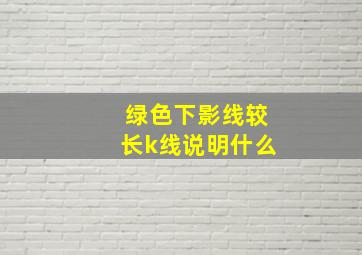 绿色下影线较长k线说明什么